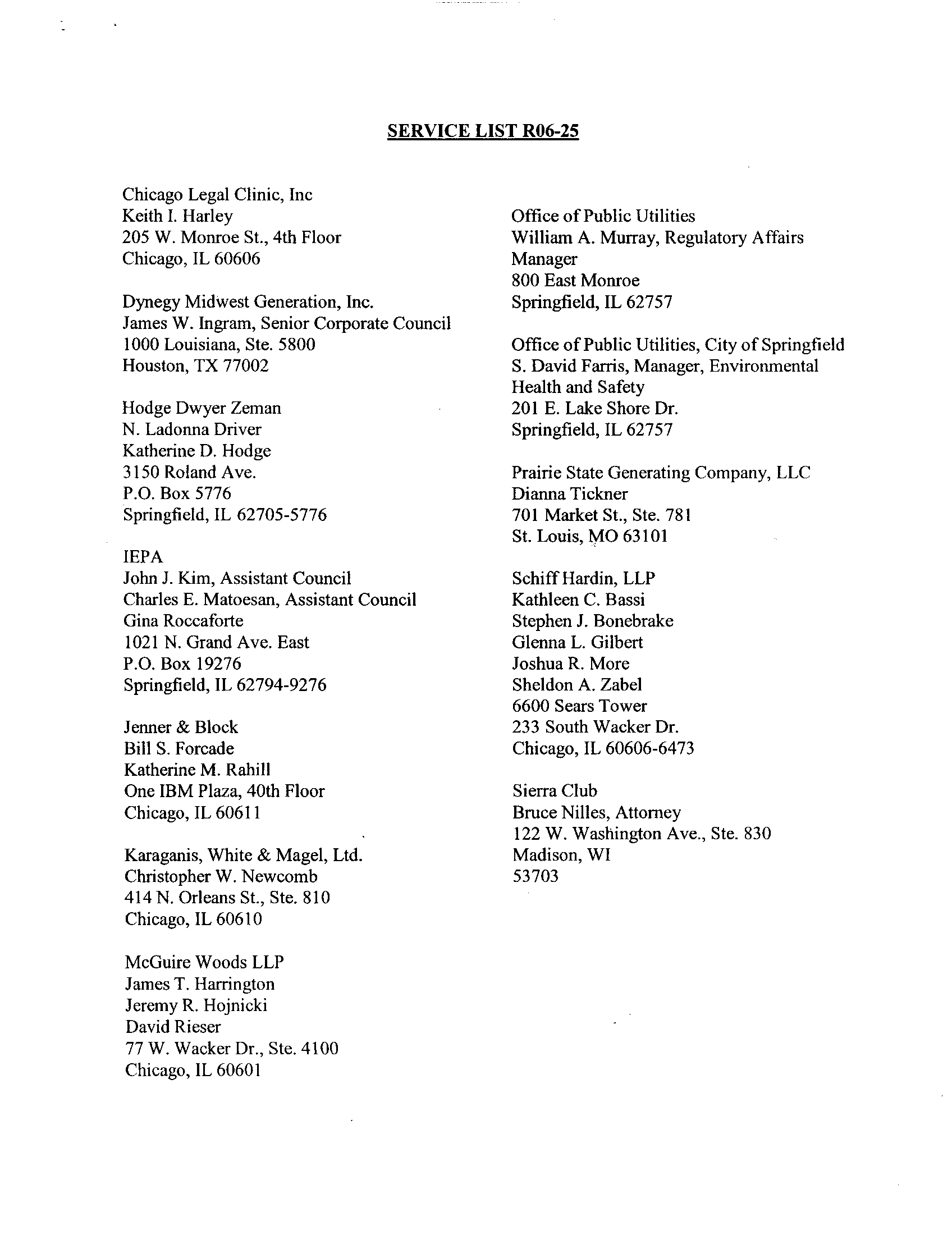 SERVICE LIST R06-25

Chicago Legal Clinic, Inc
Keith I. Harley
205 W. Monroe St., 4th Floor
Chicago, IL 60606

Dynegy Midwest Generation, Inc.
James W. Ingram, Senior Corporate Council
1000 Louisiana, Ste. 5800
Houston, TX 77002

Hodge Dwyer Zeman
N. Ladonna Driver
Katherine D. Hodge
3150 Roland Ave.
P.O. Box 5776
Springfield, IL 62705-5776

IEPA
John J. Kim, Assistant Council
Charles E. Matoesan, Assistant Council
Gina Roccaforte
1021 N. Grand Ave. East
P.O. Box 19276
Springfield, IL 62794-9276

Jenner & Block
Bill S. Forcade
Katherine M. Rahill
One IBM Plaza, 40th Floor
Chicago, IL 60611

Karaganis, White & Magel, Ltd.
Christopher W. Newcomb
414 N. Orleans St., Ste. 810
Chicago, IL 60610

McGuire Woods LLP
James T. Harrington
Jeremy R. Hojnicki
David Rieser
77 W. Wacker Dr., Ste. 4100
Chicago, IL 60601

Office of Public Utilities
William A. Murray, Regulatory Affairs Manager
800 East Monroe
Springfield, IL 62757

Office of Public Utilities, City of Springfield
S. David Farris, Manager, Environmental Health and Safety
201 E. Lake Shore Dr.
Springfield, IL 62757

Prairie State Generating Company, LLC
Dianna Tickner
701 Market St., Ste. 781
St. Louis, MO 63101

Schiff Hardin, LLP
Kathleen C. Bassi
Stephen J. Bonebrake
Glenna L. Gilbert
Joshua R. More
Sheldon A. Zabel
6600 Sears Tower
233 South Wacker Dr.
Chicago, IL 60606-6473

Sierra Club
Bruce Nilles, Attorney
122 W. Washington Ave., Ste. 830
Madison, WI
53703